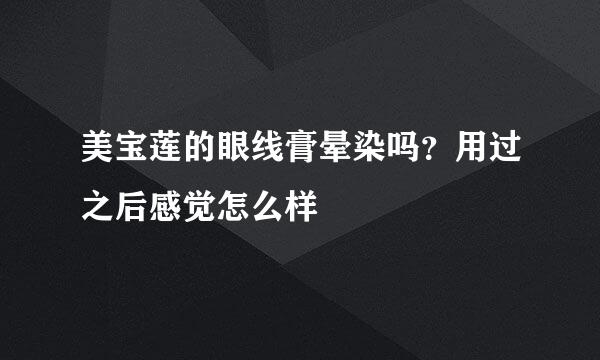 美宝莲的眼线膏晕染吗？用过之后感觉怎么样